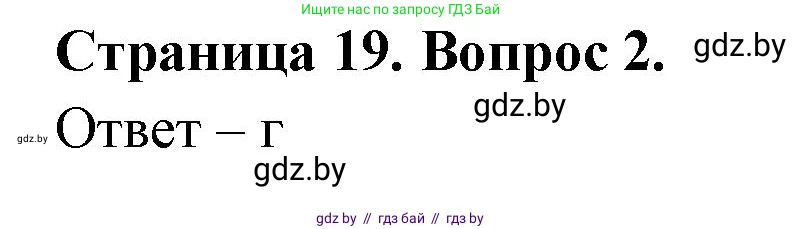 Ищите нас по запросу ГДЗ Бай

Страница 19. Вопрос 2. gdz.by

gdz.by

gdz.by Ответ – г

gdz.by

gdz by // гдз бай // гдз by